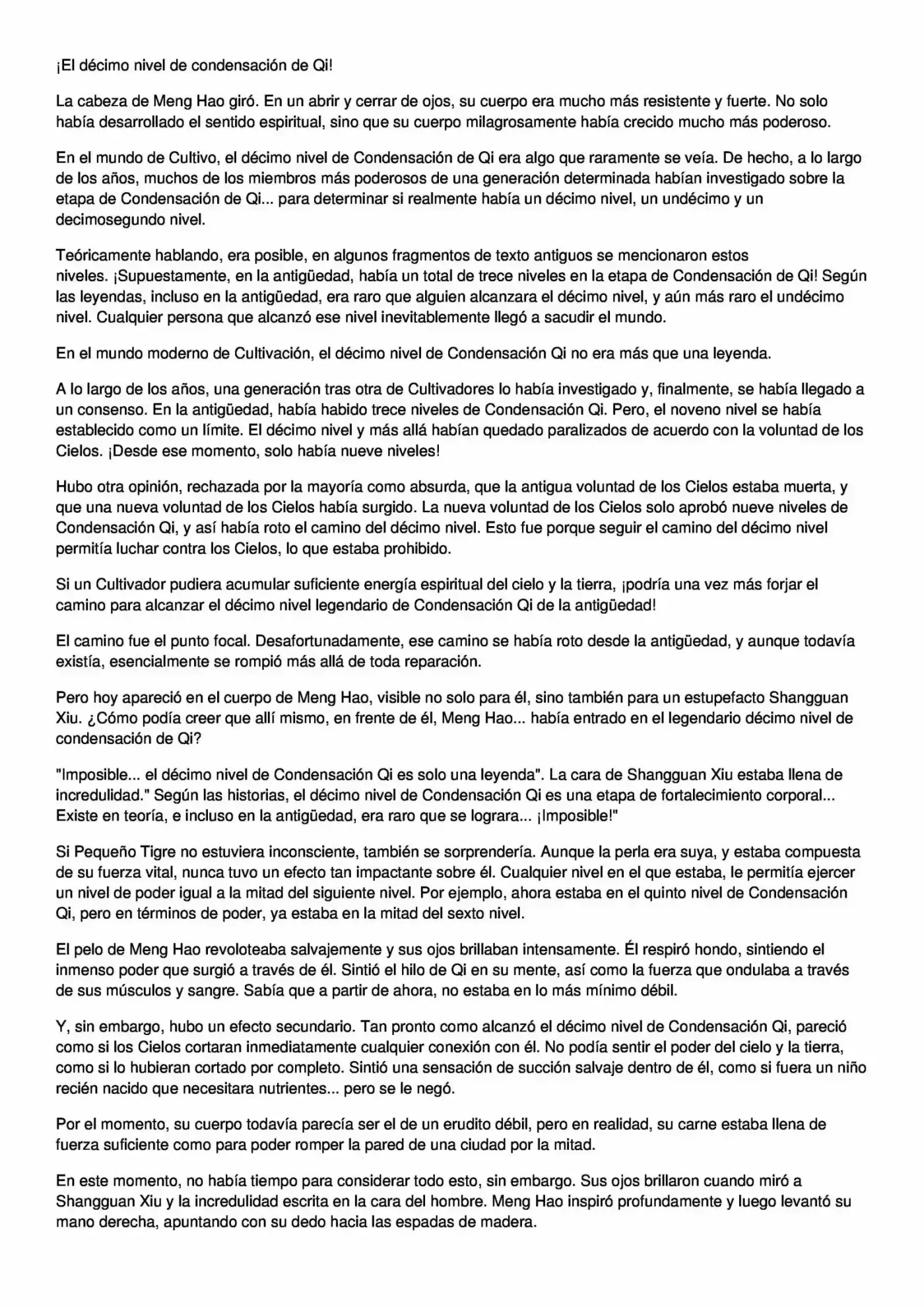 ¡El décimo nivel de condensación de Qi!

La cabeza de Meng Hao giró. En un abrir y cerrar de ojos, su cuerpo era mucho más resistente y fuerte. No solo había desarrollado el sentido espiritual, sino que su cuerpo milagrosamente había crecido mucho más poderoso.

En el mundo de Cultivo, el décimo nivel de Condensación de Qi era algo que raramente se veía. De hecho, a lo largo de los años, muchos de los miembros más poderosos de una generación determinada habían investigado sobre la etapa de Condensación de Qi... para determinar si realmente había un décimo nivel, un undécimo y un decimosegundo nivel.

Teóricamente hablando, era posible, en algunos fragmentos de texto antiguos se mencionaron estos niveles. ¡Supuestamente, en la antigüedad, había un total de trece niveles en la etapa de Condensación de Qi! Según las leyendas, incluso en la antigüedad, era raro que alguien alcanzara el décimo nivel, y aún más raro el undécimo nivel. Cualquier persona que alcanzó ese nivel inevitablemente llegó a sacudir el mundo.

En el mundo moderno de Cultivación, el décimo nivel de Condensación Qi no era más que una leyenda.

A lo largo de los años, una generación tras otra de Cultivadores lo había investigado y, finalmente, se había llegado a un consenso. En la antigüedad, había habido trece niveles de Condensación Qi. Pero, el noveno nivel se había establecido como un límite. El décimo nivel y más allá habían quedado paralizados de acuerdo con la voluntad de los Cielos. ¡Desde ese momento, solo había nueve niveles!

Hubo otra opinión, rechazada por la mayoría como absurda, que la antigua voluntad de los Cielos estaba muerta, y que una nueva voluntad de los Cielos había surgido. La nueva voluntad de los Cielos solo aprobó nueve niveles de Condensación Qi, y así había roto el camino del décimo nivel. Esto fue porque seguir el camino del décimo nivel permitía luchar contra los Cielos, lo que estaba prohibido.

Si un Cultivador pudiera acumular suficiente energía espiritual del cielo y la tierra, ¡podría una vez más forjar el camino para alcanzar el décimo nivel legendario de Condensación Qi de la antigüedad!

El camino fue el punto focal. Desafortunadamente, ese camino se había roto desde la antigüedad, y aunque todavía existía, esencialmente se rompió más allá de toda reparación.

Pero hoy apareció en el cuerpo de Meng Hao, visible no solo para él, sino también para un estupefacto Shangguan Xiu. ¿Cómo podía creer que allí mismo, en frente de él, Meng Hao... había entrado en el legendario décimo nivel de condensación de Qi?

"Imposible... el décimo nivel de Condensación Qi es solo una leyenda". La cara de Shangguan Xiu estaba llena de incredulidad." Según las historias, el décimo nivel de Condensación Qi es una etapa de fortalecimiento corporal... Existe en teoría, e incluso en la antigüedad, era raro que se lograra... ¡Imposible!"

Si Pequeño Tigre no estuviera inconsciente, también se sorprendería. Aunque la perla era suya, y estaba compuesta de su fuerza vital, nunca tuvo un efecto tan impactante sobre él. Cualquier nivel en el que estaba, le permitía ejercer un nivel de poder igual a la mitad del siguiente nivel. Por ejemplo, ahora estaba en el quinto nivel de Condensación Qi, pero en términos de poder, ya estaba en la mitad del sexto nivel.

El pelo de Meng Hao revoloteaba salvajemente y sus ojos brillaban intensamente. Él respiró hondo, sintiendo el inmenso poder que surgió a través de él. Sintió el hilo de Qi en su mente, así como la fuerza que ondulaba a través de sus músculos y sangre. Sabía que a partir de ahora, no estaba en lo más mínimo débil.

Y, sin embargo, hubo un efecto secundario. Tan pronto como alcanzó el décimo nivel de Condensación Qi, pareció como si los Cielos cortaran inmediatamente cualquier conexión con él. No podía sentir el poder del cielo y la tierra, como si lo hubieran cortado por completo. Sintió una sensación de succión salvaje dentro de él, como si fuera un niño recién nacido que necesitara nutrientes... pero se le negó.

Por el momento, su cuerpo todavía parecía ser el de un erudito débil, pero en realidad, su carne estaba llena de fuerza suficiente como para poder romper la pared de una ciudad por la mitad.

En este momento, no había tiempo para considerar todo esto, sin embargo. Sus ojos brillaron cuando miró a Shangguan Xiu y la incredulidad escrita en la cara del hombre. Meng Hao inspiró profundamente y luego levantó su mano derecha, apuntando con su dedo hacia las espadas de madera.